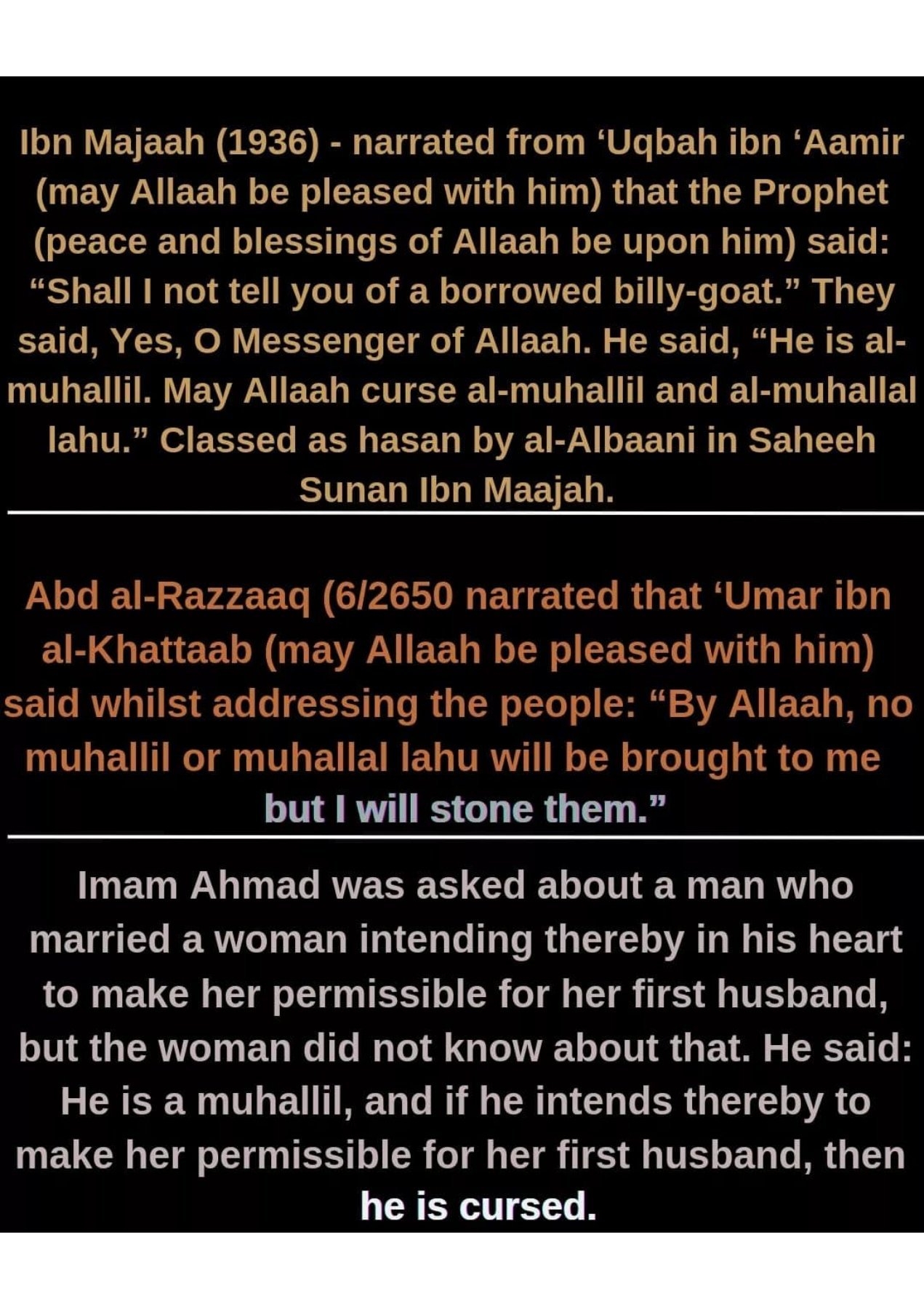 Ibn Majaah (1936) - narrated from ‘Uqbah ibn ‘Aamir (may Allaah be pleased with him) that the Prophet (peace and blessings of Allaah be upon him) said: “Shall I not tell you of a borrowed billy-goat.” They said, Yes, O Messenger of Allaah. He said, “He is al-muhallil. May Allaah curse al-muhallil and al-muhallal lahu.” Classed as hasan by al-Albaani in Saheeh Sunan Ibn Maajah.

Abd al-Razzaaq (6/2650 narrated that ‘Umar ibn al-Khattaab (may Allaah be pleased with him) said whilst addressing the people: “By Allaah, no muhallil or muhallal lahu will be brought to me but I will stone them.”

Imam Ahmad was asked about a man who married a woman intending thereby in his heart to make her permissible for her first husband, but the woman did not know about that. He said: He is a muhallil, and if he intends thereby to make her permissible for her first husband, then he is cursed.